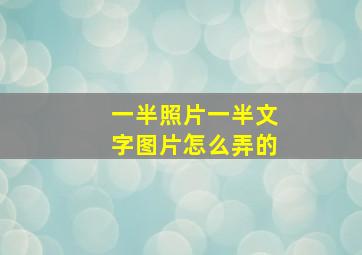 一半照片一半文字图片怎么弄的